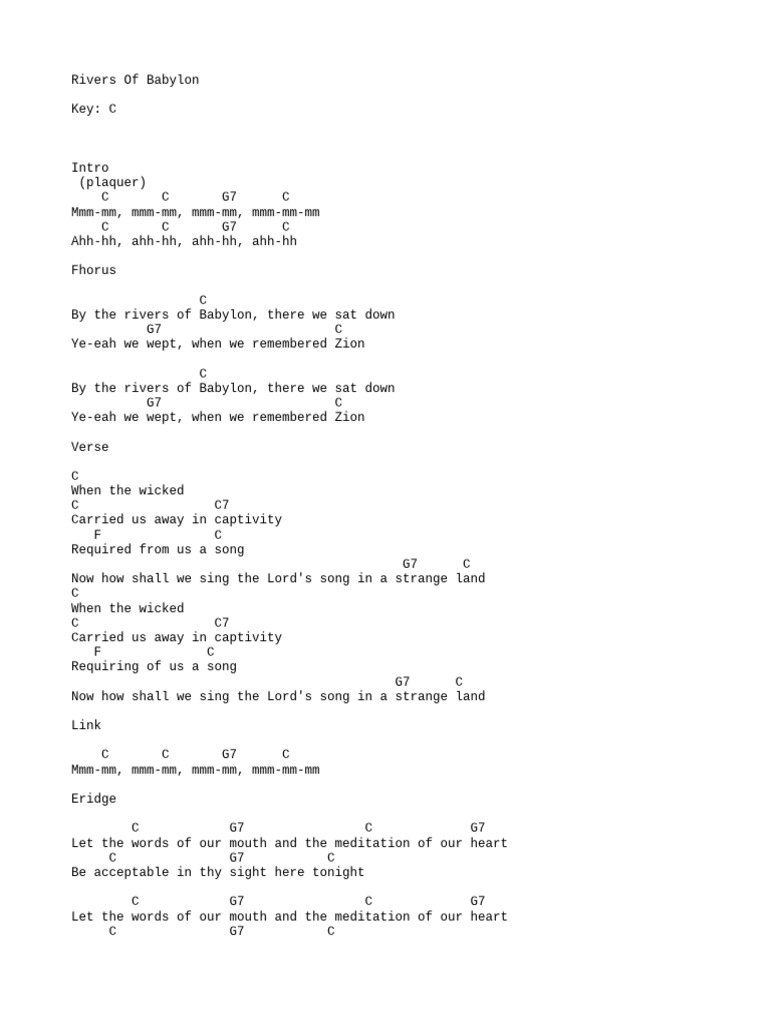 Rivers Of Babylon

Key: C

Intro
(plaquer)
C C G7 C
Mmm-mm, mmm-mm, mmm-mm, mmm-mm-mm
C C G7 C
Ahh-hh, ahh-hh, ahh-hh, ahh-hh

Fhorus

C
By the rivers of Babylon, there we sat down
G7 C
Ye-eah we wept, when we remembered Zion

C
By the rivers of Babylon, there we sat down
G7 C
Ye-eah we wept, when we remembered Zion

Verse

C
When the wicked
C C7
Carried us away in captivity
F C
Required from us a song
G7 C
Now how shall we sing the Lord's song in a strange land
C
When the wicked
C C7
Carried us away in captivity
F C
Requiring of us a song
G7 C
Now how shall we sing the Lord's song in a strange land

Link

C C G7 C
Mmm-mm, mmm-mm, mmm-mm, mmm-mm-mm

Eridge

C G7 C G7
Let the words of our mouth and the meditation of our heart
C G7 C
Be acceptable in thy sight here tonight

C G7 C G7
Let the words of our mouth and the meditation of our heart
C G7 C